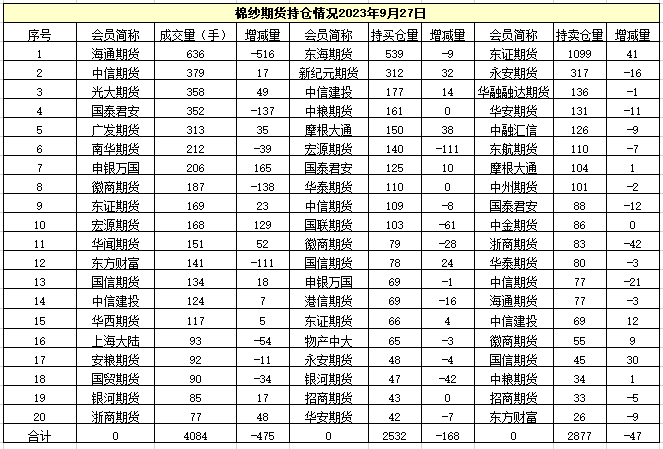 棉纱期货持仓情况2023年9月27日

| 序号 | 会员简称 | 成交量（手） | 增减量 | 会员简称 | 持买仓量 | 增减量 | 会员简称 | 持卖仓量 | 增减量 |
|---|---|---|---|---|---|---|---|---|---|
| 1 | 海通期货 | 636 | -516 | 东海期货 | 539 | -9 | 东证期货 | 1099 | 41 |
| 2 | 中信期货 | 379 | 17 | 新纪元期货 | 312 | 32 | 永安期货 | 317 | -16 |
| 3 | 光大期货 | 358 | 49 | 中信建投 | 177 | 14 | 华融融达期货 | 136 | -1 |
| 4 | 国泰君安 | 352 | -137 | 中粮期货 | 161 | 0 | 华安期货 | 131 | -11 |
| 5 | 广发期货 | 313 | 35 | 摩根大通 | 150 | 38 | 中融汇信 | 126 | -9 |
| 6 | 南华期货 | 212 | -39 | 宏源期货 | 140 | -111 | 东航期货 | 110 | -7 |
| 7 | 申银万国 | 206 | 165 | 国泰君安 | 125 | 10 | 摩根大通 | 104 | 1 |
| 8 | 徽商期货 | 187 | -138 | 华泰期货 | 110 | 0 | 中州期货 | 101 | -2 |
| 9 | 东证期货 | 169 | 23 | 中信期货 | 109 | -8 | 国泰君安 | 88 | -12 |
| 10 | 宏源期货 | 168 | 129 | 国联期货 | 103 | -61 | 中金期货 | 86 | 0 |
| 11 | 华闻期货 | 151 | 52 | 徽商期货 | 79 | -28 | 浙商期货 | 83 | -42 |
| 12 | 东方财富 | 141 | -111 | 国信期货 | 78 | 24 | 华泰期货 | 80 | -3 |
| 13 | 国信期货 | 134 | 18 | 申银万国 | 69 | -1 | 中信期货 | 77 | -21 |
| 14 | 中信建投 | 124 | 7 | 港信期货 | 69 | -16 | 海通期货 | 77 | -3 |
| 15 | 华西期货 | 117 | 5 | 东证期货 | 66 | 4 | 中信建投 | 69 | 12 |
| 16 | 上海大陆 | 93 | -54 | 物产中大 | 65 | -3 | 徽商期货 | 55 | 9 |
| 17 | 安粮期货 | 92 | -11 | 永安期货 | 48 | -4 | 国信期货 | 45 | 30 |
| 18 | 国贸期货 | 90 | -34 | 银河期货 | 47 | -42 | 中粮期货 | 34 | 1 |
| 19 | 银河期货 | 85 | 17 | 招商期货 | 43 | 0 | 招商期货 | 33 | -5 |
| 20 | 浙商期货 | 77 | 48 | 华安期货 | 42 | -7 | 东方财富 | 26 | -9 |
| 合计 | 0 | 4084 | -475 | 0 | 2532 | -168 | 0 | 2877 | -47 |